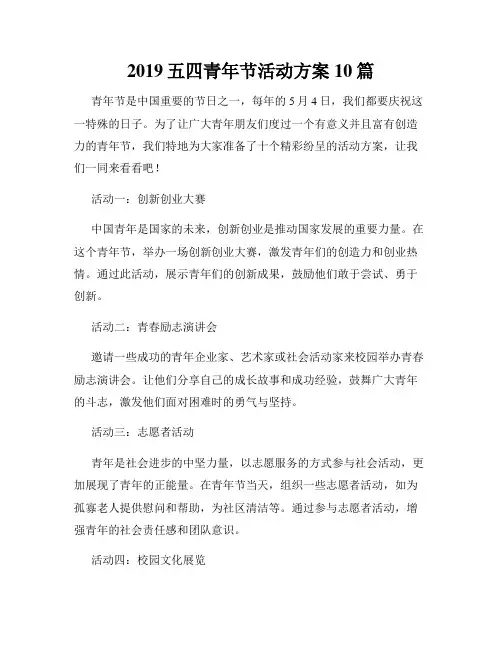 2019 五四青年节活动方案 10 篇

青年节是中国重要的节日之一，每年的 5 月 4 日，我们都要庆祝这一特殊的日子。为了让广大青年朋友们度过一个有意义并且富有创造力的青年节，我们特地为大家准备了十个精彩纷呈的活动方案，让我们一同来看看吧！

活动一：创新创业大赛

中国青年是国家的未来，创新创业是推动国家发展的重要力量。在这个青年节，举办一场创新创业大赛，激发青年们的创造力和创业热情。通过此活动，展示青年们的创新成果，鼓励他们敢于尝试、勇于创新。

活动二：青春励志演讲会

邀请一些成功的青年企业家、艺术家或社会活动家来校园举办青春励志演讲会。让他们分享自己的成长故事和成功经验，鼓舞广大青年的斗志，激发他们面对困难时的勇气与坚持。

活动三：志愿者活动

青年是社会进步的中坚力量，以志愿服务的方式参与社会活动，更加展现了青年的正能量。在青年节当天，组织一些志愿者活动，如为孤寡老人提供慰问和帮助，为社区清洁等。通过参与志愿者活动，增强青年的社会责任感和团队意识。

活动四：校园文化展览